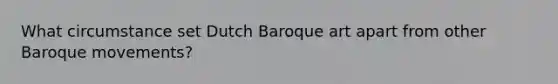 What circumstance set Dutch Baroque art apart from other Baroque movements?